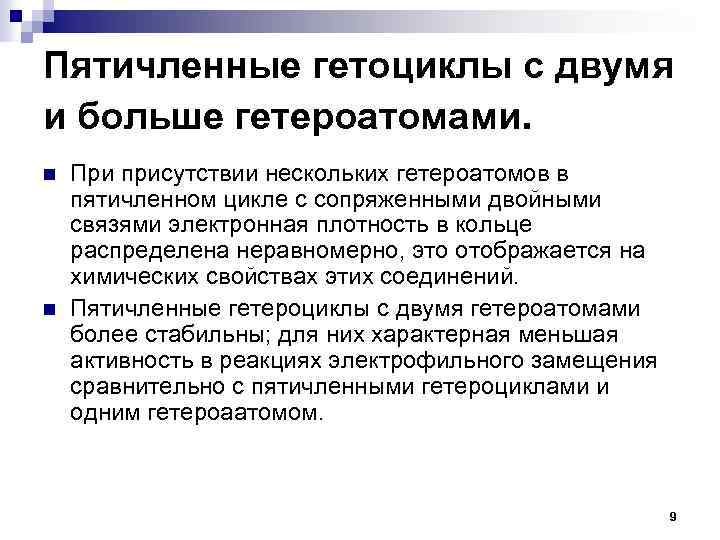 Пятичленные гетоциклы с двумя и больше гетероатомами.

При присутствии нескольких гетероатомов в пятичленном цикле с сопряженными двойными связями электронная плотность в кольце распределена неравномерно, это отображается на химических свойствах этих соединений.

Пятичленные гетероциклы с двумя гетероатомами более стабильны; для них характерная меньшая активность в реакциях электрофильного замещения сравнительно с пятичленными гетероциклами и одним гетероаатомом.

9